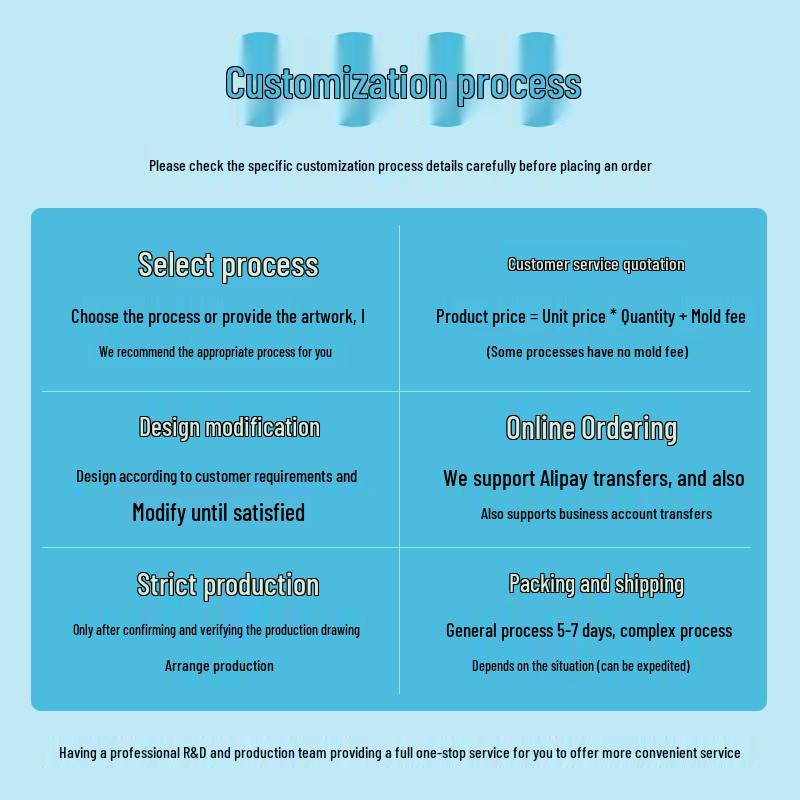 Customization process

Please check the specific customization process details carefully before placing an order

Select process

Choose the process or provide the artwork, I

We recommend the appropriate process for you

Customer service quotation

Product price = Unit price * Quantity + Mold fee

(Some processes have no mold fee)

Design modification

Design according to customer requirements and

Modify until satisfied

Online Ordering

We support Alipay transfers, and also

Also supports business account transfers

Strict production

Only after confirming and verifying the production drawing

Arrange production

Packing and shipping

General process 5-7 days, complex process

Depends on the situation (can be expedited)

Having a professional R&D and production team providing a full one-stop service for you to offer more convenient service